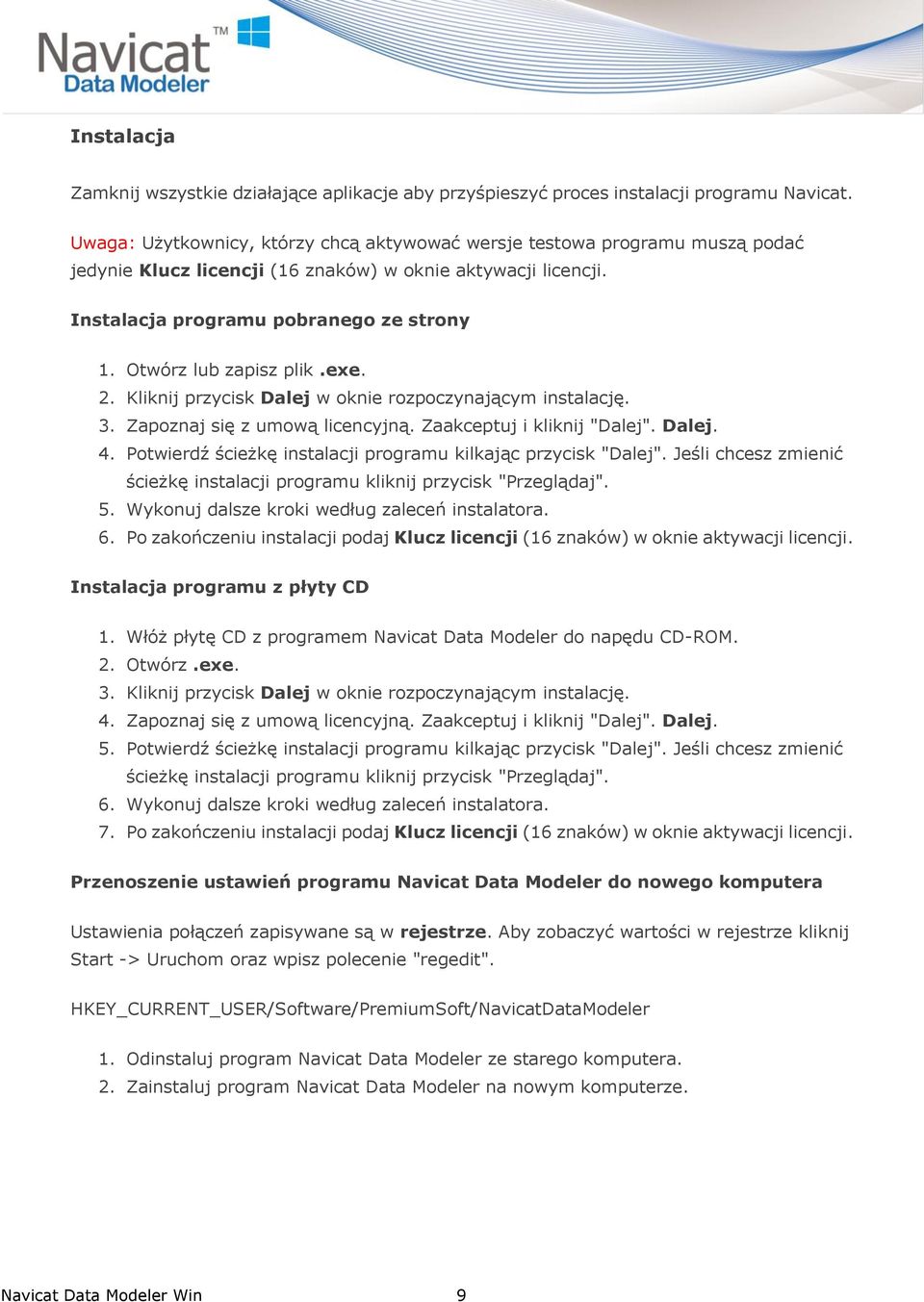 Navicat™ Data Modeler

Instalacja

Zamknij wszystkie działające aplikacje aby przyśpieszyć proces instalacji programu Navicat.

Uwaga: Użytkownicy, którzy chcą aktywować wersje testowa programu muszą podać jedynie Klucz licencji (16 znaków) w oknie aktywacji licencji.

Instalacja programu pobranego ze strony

1. Otwórz lub zapisz plik .exe.
2. Kliknij przycisk Dalej w oknie rozpoczynającym instalację.
3. Zapoznaj się z umową licencyjną. Zaakceptuj i kliknij "Dalej". Dalej.
4. Potwierdź ścieżkę instalacji programu kilkając przycisk "Dalej". Jeśli chcesz zmienić ścieżkę instalacji programu kliknij przycisk "Przeglądaj".
5. Wykonuj dalsze kroki według zaleceń instalatora.
6. Po zakończeniu instalacji podaj Klucz licencji (16 znaków) w oknie aktywacji licencji.

Instalacja programu z płyty CD

1. Włóż płytę CD z programem Navicat Data Modeler do napędu CD-ROM.
2. Otwórz .exe.
3. Kliknij przycisk Dalej w oknie rozpoczynającym instalację.
4. Zapoznaj się z umową licencyjną. Zaakceptuj i kliknij "Dalej". Dalej.
5. Potwierdź ścieżkę instalacji programu kilkając przycisk "Dalej". Jeśli chcesz zmienić ścieżkę instalacji programu kliknij przycisk "Przeglądaj".
6. Wykonuj dalsze kroki według zaleceń instalatora.
7. Po zakończeniu instalacji podaj Klucz licencji (16 znaków) w oknie aktywacji licencji.

Przenoszenie ustawień programu Navicat Data Modeler do nowego komputera

Ustawienia połączeń zapisywane są w rejestrze. Aby zobaczyć wartości w rejestrze kliknij Start -> Uruchom oraz wpisz polecenie "regedit".

HKEY_CURRENT_USER/Software/PremiumSoft/NavicatDataModeler

1. Odinstaluj program Navicat Data Modeler ze starego komputera.
2. Zainstaluj program Navicat Data Modeler na nowym komputerze.

Navicat Data Modeler Win 9